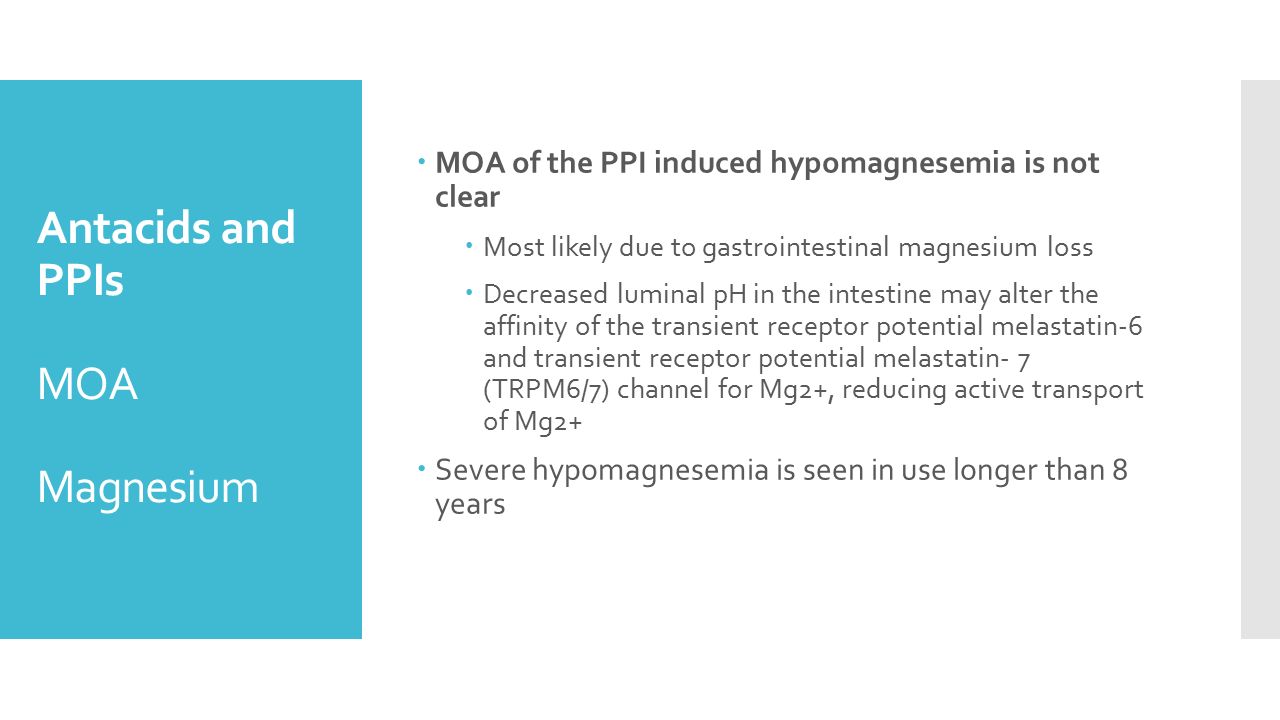 Antacids and PPIs

MOA

Magnesium

MOA of the PPI induced hypomagnesemia is not clear

Most likely due to gastrointestinal magnesium loss

Decreased luminal pH in the intestine may alter the affinity of the transient receptor potential melastatin-6 and transient receptor potential melastatin- 7 (TRPM6/7) channel for Mg2+, reducing active transport of Mg2+

Severe hypomagnesemia is seen in use longer than 8 years